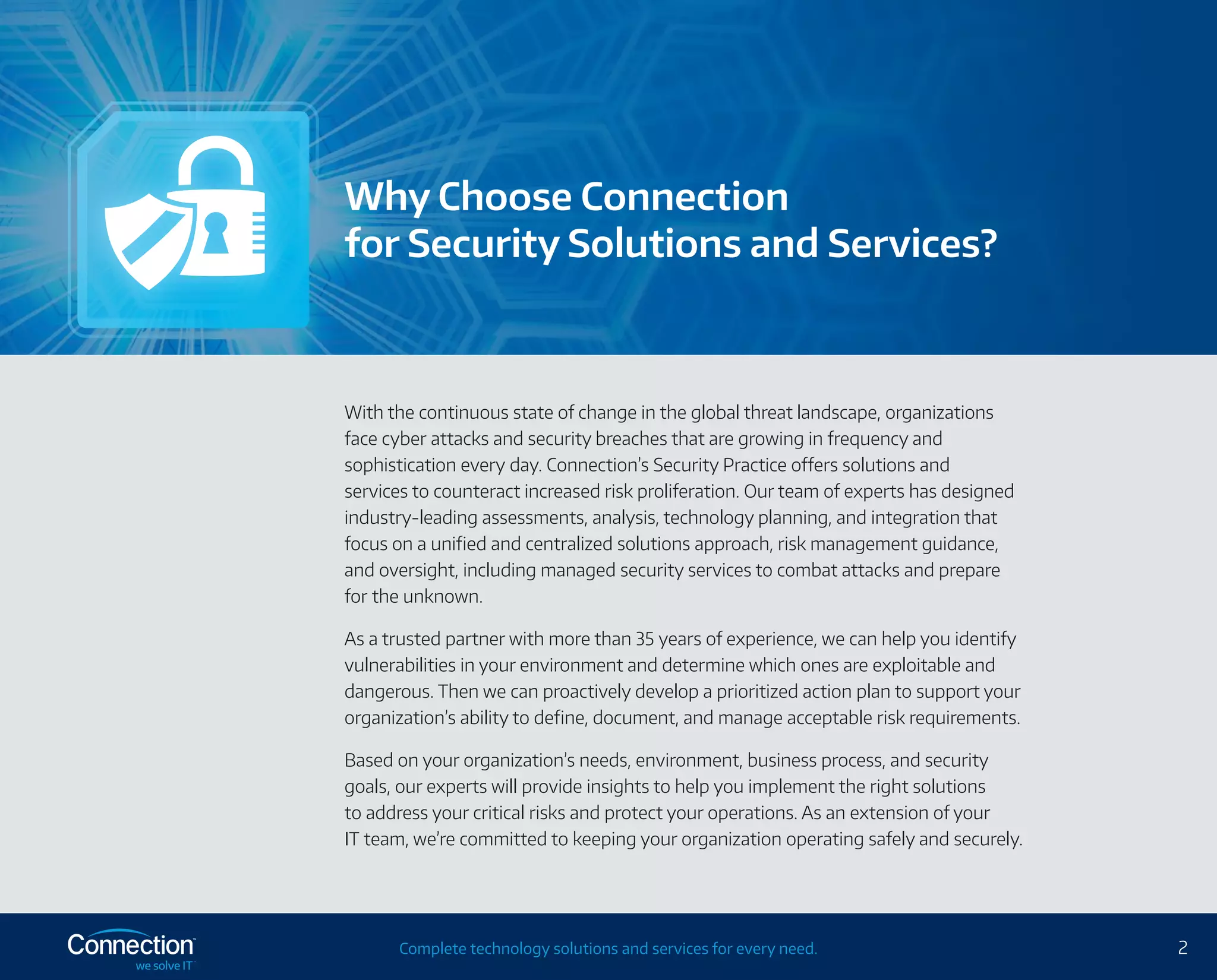 Why Choose Connection for Security Solutions and Services?

With the continuous state of change in the global threat landscape, organizations face cyber attacks and security breaches that are growing in frequency and sophistication every day. Connection's Security Practice offers solutions and services to counteract increased risk proliferation. Our team of experts has designed industry-leading assessments, analysis, technology planning, and integration that focus on a unified and centralized solutions approach, risk management guidance, and oversight, including managed security services to combat attacks and prepare for the unknown.

As a trusted partner with more than 35 years of experience, we can help you identify vulnerabilities in your environment and determine which ones are exploitable and dangerous. Then we can proactively develop a prioritized action plan to support your organization's ability to define, document, and manage acceptable risk requirements.

Based on your organization's needs, environment, business process, and security goals, our experts will provide insights to help you implement the right solutions to address your critical risks and protect your operations. As an extension of your IT team, we're committed to keeping your organization operating safely and securely.

Connection™
we solve IT™

Complete technology solutions and services for every need.

2